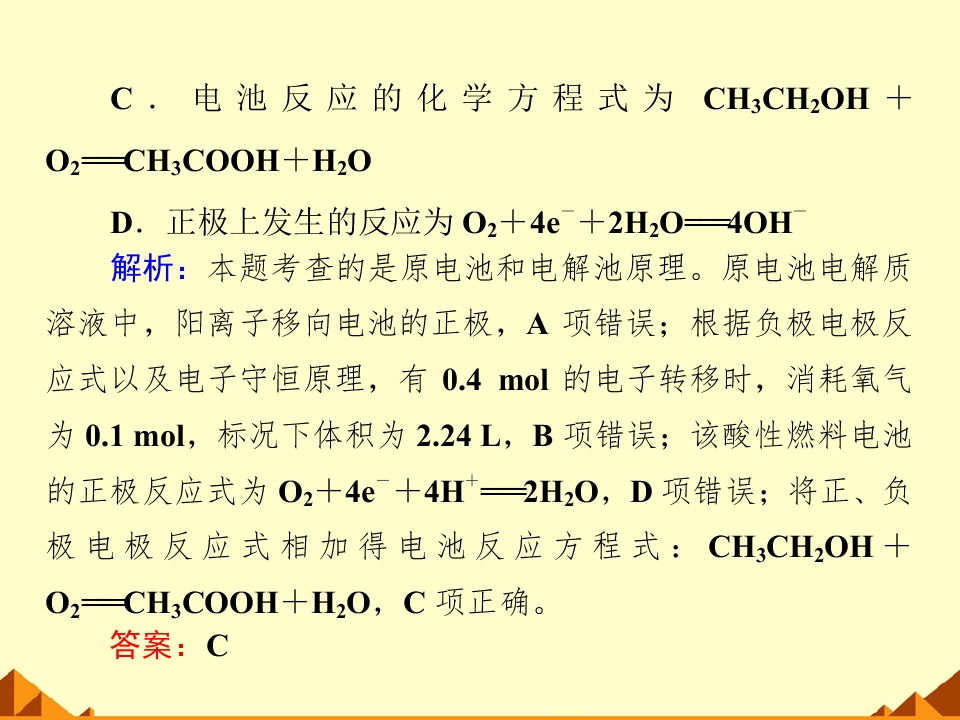 C．电池反应的化学方程式为 $CH_3CH_2OH + O_2 = CH_3COOH + H_2O$

D．正极上发生的反应为 $O_2 + 4e^- + 2H_2O = 4OH^-$

解析：本题考查的是原电池和电解池原理。原电池电解质溶液中，阳离子移向电池的正极，A 项错误；根据负极电极反应式以及电子守恒原理，有 0.4 mol 的电子转移时，消耗氧气为 0.1 mol，标况下体积为 2.24 L，B 项错误；该酸性燃料电池的正极反应式为 $O_2 + 4e^- + 4H^+ = 2H_2O$，D 项错误；将正、负极电极反应式相加得电池反应方程式：$CH_3CH_2OH + O_2 = CH_3COOH + H_2O$，C 项正确。

答案：C